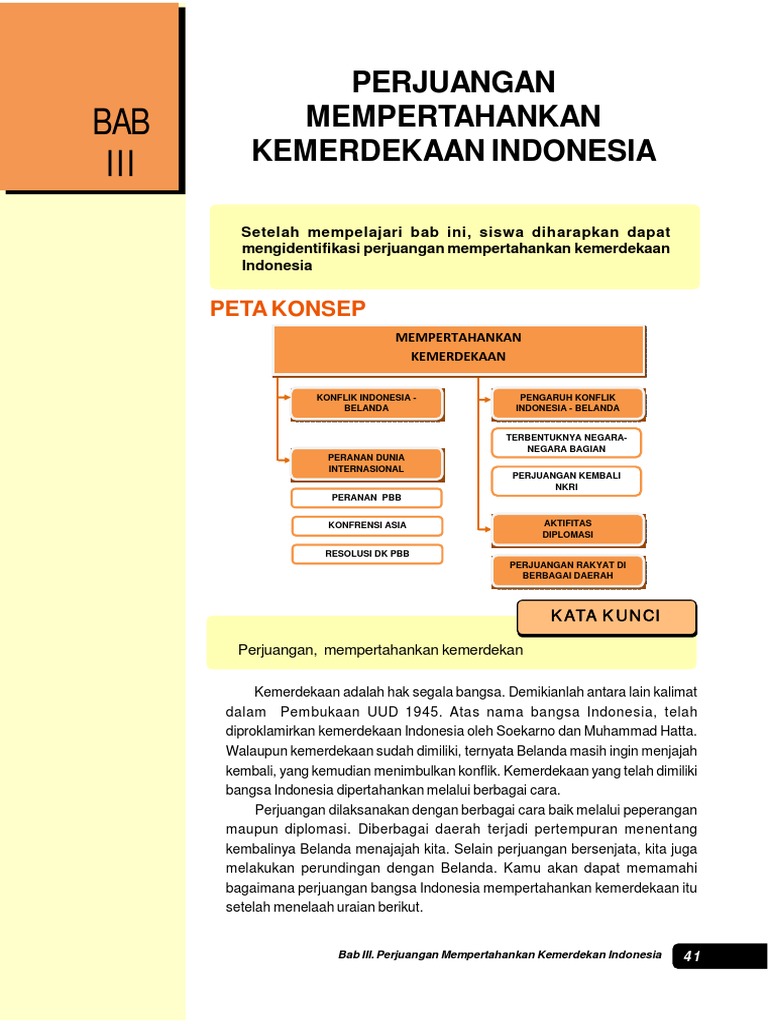 BAB
III

PERJUANGAN MEMPERTAHANKAN KEMERDEKAAN INDONESIA

Setelah mempelajari bab ini, siswa diharapkan dapat mengidentifikasi perjuangan mempertahankan kemerdekaan Indonesia

PETA KONSEP

MEMPERTAHANKAN KEMERDEKAAN

KONFLIK INDONESIA - BELANDA

PERANAN DUNIA INTERNASIONAL

PERANAN PBB

KONFRENSI ASIA

RESOLUSI DK PBB

PENGARUH KONFLIK INDONESIA - BELANDA

TERBENTUKNYA NEGARA-NEGARA BAGIAN

PERJUANGAN KEMBALI NKRI

AKTIFITAS DIPLOMASI

PERJUANGAN RAKYAT DI BERBAGAI DAERAH

KATA KUNCI

Perjuangan, mempertahankan kemerdekan

Kemerdekaan adalah hak segala bangsa. Demikianlah antara lain kalimat dalam Pembukaan UUD 1945. Atas nama bangsa Indonesia, telah diproklamirkan kemerdekaan Indonesia oleh Soekarno dan Muhammad Hatta. Walaupun kemerdekaan sudah dimiliki, ternyata Belanda masih ingin menjajah kembali, yang kemudian menimbulkan konflik. Kemerdekaan yang telah dimiliki bangsa Indonesia dipertahankan melalui berbagai cara.

Perjuangan dilaksanakan dengan berbagai cara baik melalui peperangan maupun diplomasi. Diberbagai daerah terjadi pertempuran menentang kembalinya Belanda menajajah kita. Selain perjuangan bersenjata, kita juga melakukan perundingan dengan Belanda. Kamu akan dapat memamahi bagaimana perjuangan bangsa Indonesia mempertahankan kemerdekaan itu setelah menelaah uraian berikut.

Bab III. Perjuangan Mempertahankan Kemerdekan Indonesia 41